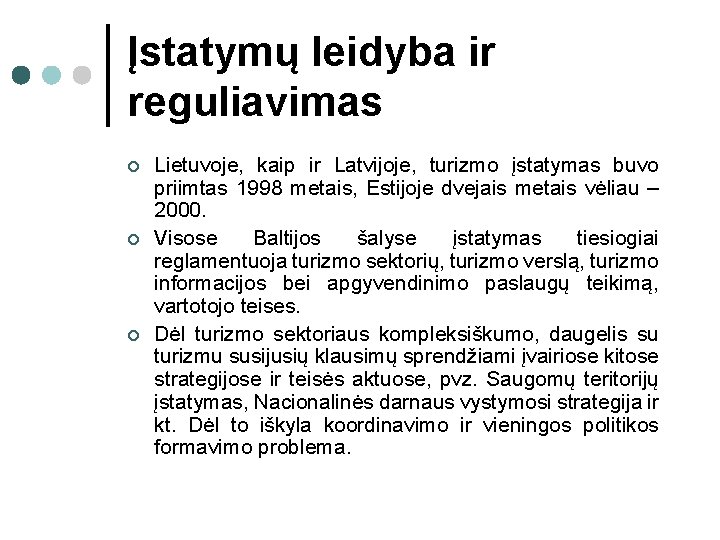 Įstatymų leidyba ir reguliavimas

Lietuvoje, kaip ir Latvijoje, turizmo įstatymas buvo priimtas 1998 metais, Estijoje dvejais metais vėliau – 2000.

Visose Baltijos šalyse įstatymas tiesiogiai reglamentuoja turizmo sektorių, turizmo verslą, turizmo informacijos bei apgyvendinimo paslaugų teikimą, vartotojo teises.

Dėl turizmo sektoriaus kompleksiškumo, daugelis su turizmu susijusių klausimų sprendžiami įvairiose kitose strategijose ir teisės aktuose, pvz. Saugomų teritorijų įstatymas, Nacionalinės darnaus vystymosi strategija ir kt. Dėl to iškyla koordinavimo ir vieningos politikos formavimo problema.